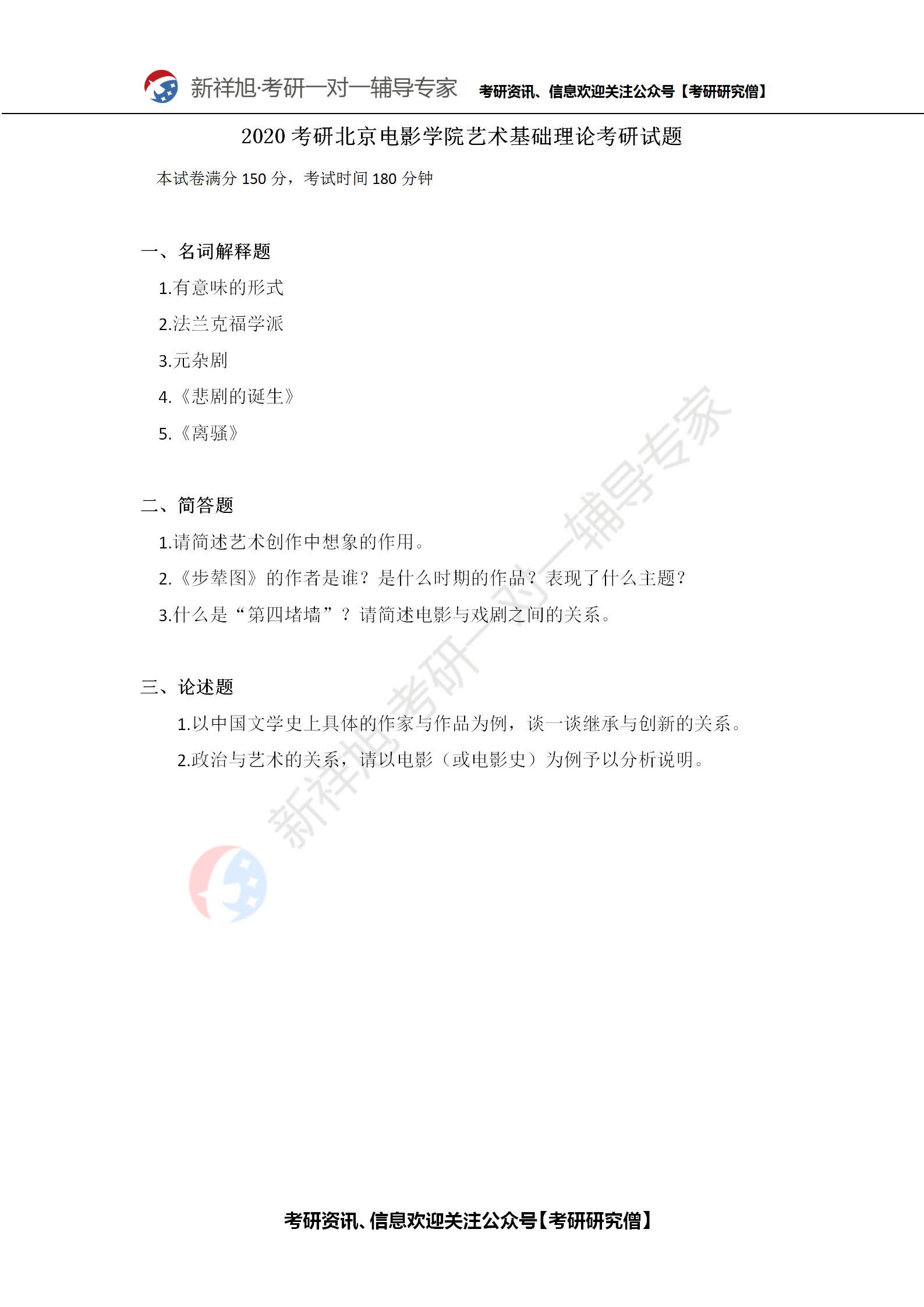 新祥旭·考研一对一辅导专家 考研资讯、信息欢迎关注公众号【考研研究僧】

2020 考研北京电影学院艺术基础理论考研试题

本试卷满分 150 分，考试时间 180 分钟

一、名词解释题

1.有意味的形式

2.法兰克福学派

3.元杂剧

4.《悲剧的诞生》

5.《离骚》

二、简答题

1.请简述艺术创作中想象的作用。

2.《步辇图》的作者是谁？是什么时期的作品？表现了什么主题？

3.什么是“第四堵墙”？请简述电影与戏剧之间的关系。

三、论述题

1.以中国文学史上具体的作家与作品为例，谈一谈继承与创新的关系。

2.政治与艺术的关系，请以电影（或电影史）为例予以分析说明。

新祥旭考研一对一辅导专家

考研资讯、信息欢迎关注公众号【考研研究僧】